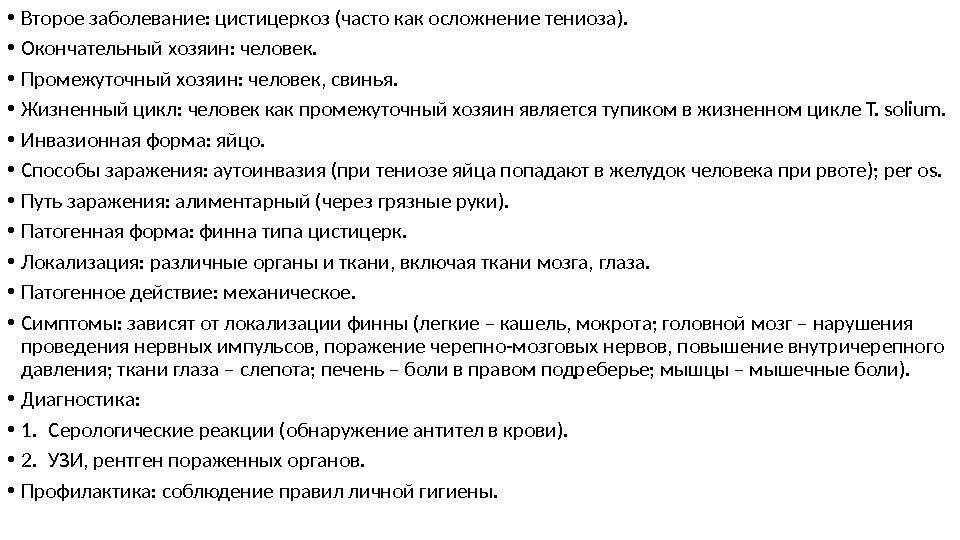 • Второе заболевание: цистицеркоз (часто как осложнение тениоза).
• Окончательный хозяин: человек.
• Промежуточный хозяин: человек, свинья.
• Жизненный цикл: человек как промежуточный хозяин является тупиком в жизненном цикле T. solium.
• Инвазионная форма: яйцо.
• Способы заражения: аутоинвазия (при тениозе яйца попадают в желудок человека при рвоте); per os.
• Путь заражения: алиментарный (через грязные руки).
• Патогенная форма: финна типа цистицерк.
• Локализация: различные органы и ткани, включая ткани мозга, глаза.
• Патогенное действие: механическое.
• Симптомы: зависят от локализации финны (легкие – кашель, мокрота; головной мозг – нарушения проведения нервных импульсов, поражение черепно-мозговых нервов, повышение внутричерепного давления; ткани глаза – слепота; печень – боли в правом подреберье; мышцы – мышечные боли).
• Диагностика:
• 1. Серологические реакции (обнаружение антител в крови).
• 2. УЗИ, рентген пораженных органов.
• Профилактика: соблюдение правил личной гигиены.